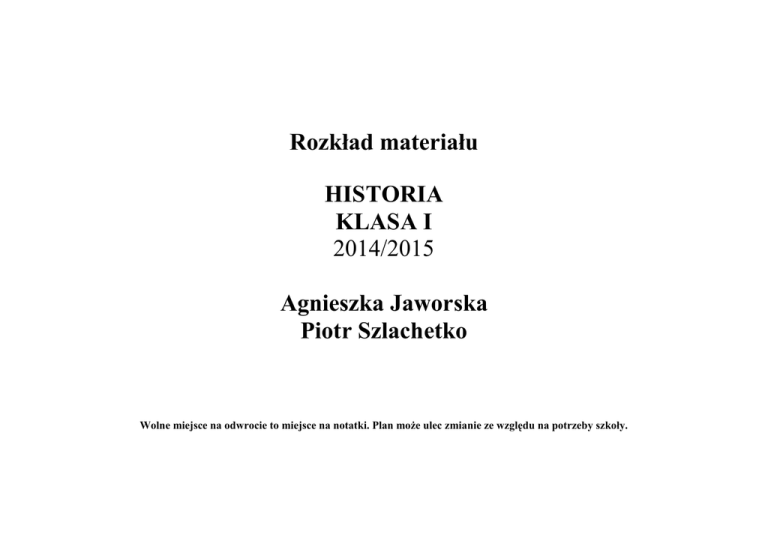 Rozkład materiału

HISTORIA
KLASA I
2014/2015

Agnieszka Jaworska
Piotr Szlachetko

Wolne miejsce na odwrocie to miejsce na notatki. Plan może ulec zmianie ze względu na potrzeby szkoły.